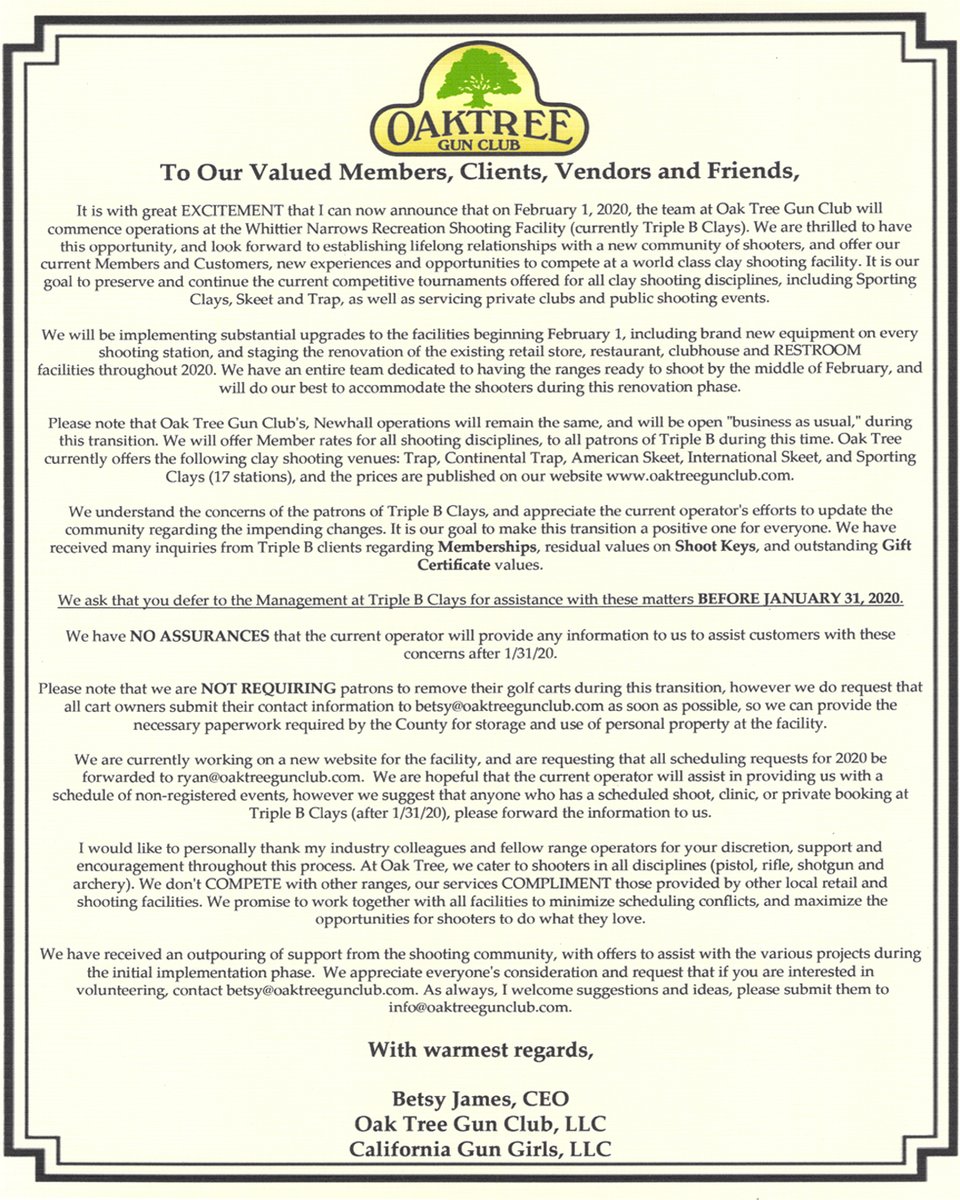 OAKTREE
GUN CLUB

To Our Valued Members, Clients, Vendors and Friends,

It is with great EXCITEMENT that I can now announce that on February 1, 2020, the team at Oak Tree Gun Club will commence operations at the Whittier Narrows Recreation Shooting Facility (currently Triple B Clays). We are thrilled to have this opportunity, and look forward to establishing lifelong relationships with a new community of shooters, and offer our current Members and Customers, new experiences and opportunities to compete at a world class clay shooting facility. It is our goal to preserve and continue the current competitive tournaments offered for all clay shooting disciplines, including Sporting Clays, Skeet and Trap, as well as servicing private clubs and public shooting events.

We will be implementing substantial upgrades to the facilities beginning February 1, including brand new equipment on every shooting station, and staging the renovation of the existing retail store, restaurant, clubhouse and RESTROOM facilities throughout 2020. We have an entire team dedicated to having the ranges ready to shoot by the middle of February, and will do our best to accommodate the shooters during this renovation phase.

Please note that Oak Tree Gun Club's, Newhall operations will remain the same, and will be open "business as usual," during this transition. We will offer Member rates for all shooting disciplines, to all patrons of Triple B during this time. Oak Tree currently offers the following clay shooting venues: Trap, Continental Trap, American Skeet, International Skeet, and Sporting Clays (17 stations), and the prices are published on our website www.oaktreegunclub.com.

We understand the concerns of the patrons of Triple B Clays, and appreciate the current operator's efforts to update the community regarding the impending changes. It is our goal to make this transition a positive one for everyone. We have received many inquiries from Triple B clients regarding Memberships, residual values on Shoot Keys, and outstanding Gift Certificate values.

We ask that you defer to the Management at Triple B Clays for assistance with these matters BEFORE JANUARY 31, 2020.

We have NO ASSURANCES that the current operator will provide any information to us to assist customers with these concerns after 1/31/20.

Please note that we are NOT REQUIRING patrons to remove their golf carts during this transition, however we do request that all cart owners submit their contact information to betsy@oaktreegunclub.com as soon as possible, so we can provide the necessary paperwork required by the County for storage and use of personal property at the facility.

We are currently working on a new website for the facility, and are requesting that all scheduling requests for 2020 be forwarded to ryan@oaktreegunclub.com. We are hopeful that the current operator will assist in providing us with a schedule of non-registered events, however we suggest that anyone who has a scheduled shoot, clinic, or private booking at Triple B Clays (after 1/31/20), please forward the information to us.

I would like to personally thank my industry colleagues and fellow range operators for your discretion, support and encouragement throughout this process. At Oak Tree, we cater to shooters in all disciplines (pistol, rifle, shotgun and archery). We don't COMPETE with other ranges, our services COMPLIMENT those provided by other local retail and shooting facilities. We promise to work together with all facilities to minimize scheduling conflicts, and maximize the opportunities for shooters to do what they love.

We have received an outpouring of support from the shooting community, with offers to assist with the various projects during the initial implementation phase. We appreciate everyone's consideration and request that if you are interested in volunteering, contact betsy@oaktreegunclub.com. As always, I welcome suggestions and ideas, please submit them to info@oaktreegunclub.com.

With warmest regards,

Betsy James, CEO
Oak Tree Gun Club, LLC
California Gun Girls, LLC